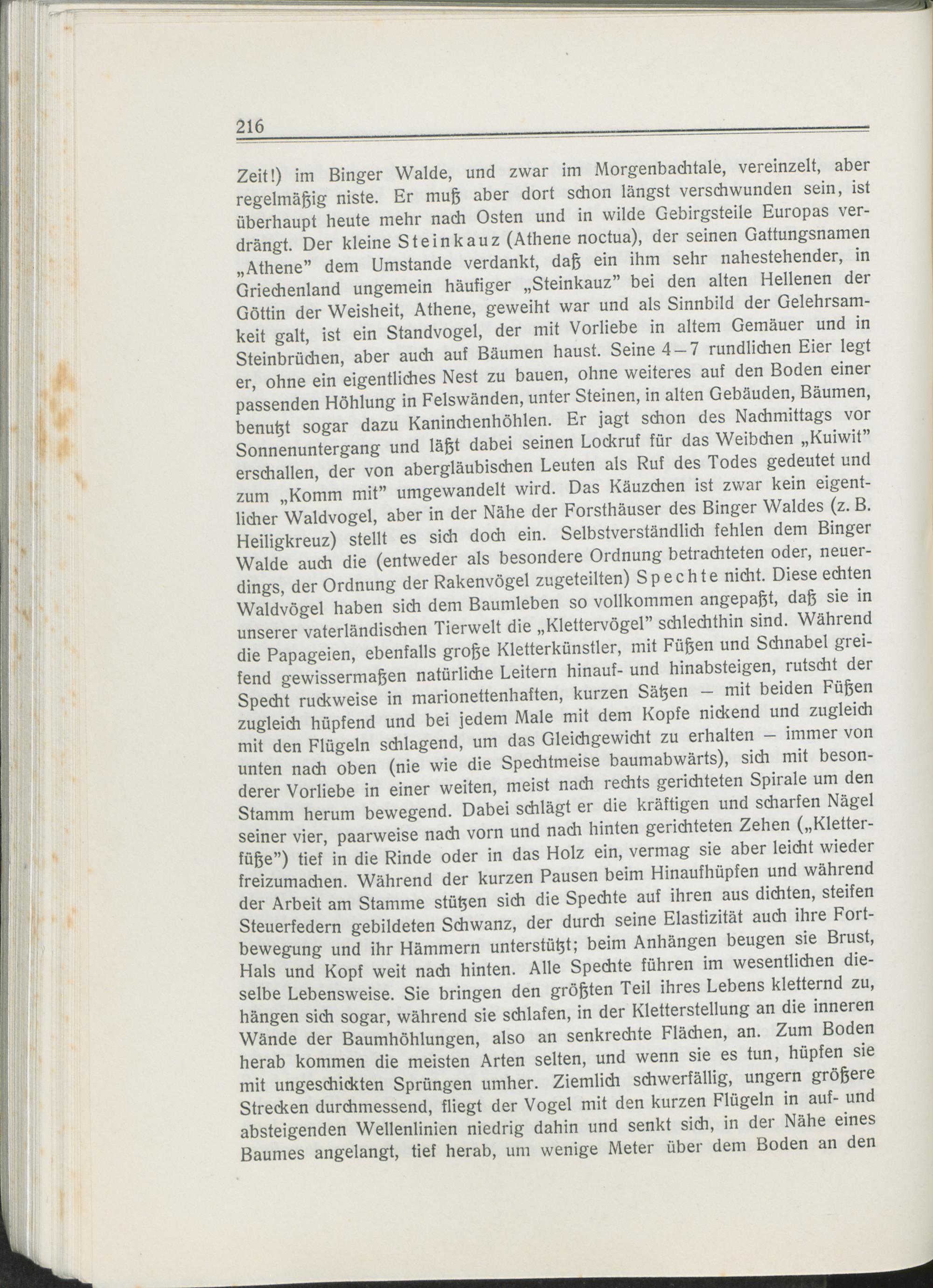 216

Zeit!) im Binger Walde, und zwar im Morgenbachtale, vereinzelt, aber regelmäßig niste. Er muß aber dort schon längst verschwunden sein, ist überhaupt heute mehr nach Osten und in wilde Gebirgsteile Europas verdrängt. Der kleine Steinkauz (Athene noctua), der seinen Gattungsnamen „Athene" dem Umstande verdankt, daß ein ihm sehr nahestehender, in Griechenland ungemein häufiger „Steinkauz" bei den alten Hellenen der Göttin der Weisheit, Athene, geweiht war und als Sinnbild der Gelehrsamkeit galt, ist ein Standvogel, der mit Vorliebe in altem Gemäuer und in Steinbrüchen, aber auch auf Bäumen haust. Seine 4–7 rundlichen Eier legt er, ohne ein eigentliches Nest zu bauen, ohne weiteres auf den Boden einer passenden Höhlung in Felswänden, unter Steinen, in alten Gebäuden, Bäumen, benutzt sogar dazu Kaninchenhöhlen. Er jagt schon des Nachmittags vor Sonnenuntergang und läßt dabei seinen Lockruf für das Weibchen „Kuiwit" erschallen, der von abergläubischen Leuten als Ruf des Todes gedeutet und zum „Komm mit" umgewandelt wird. Das Käuzchen ist zwar kein eigentlicher Waldvogel, aber in der Nähe der Forsthäuser des Binger Waldes (z. B. Heiligkreuz) stellt es sich doch ein. Selbstverständlich fehlen dem Binger Walde auch die (entweder als besondere Ordnung betrachteten oder, neuerdings, der Ordnung der Rakenvögel zugeteilten) Spechte nicht. Diese echten Waldvögel haben sich dem Baumleben so vollkommen angepaßt, daß sie in unserer vaterländischen Tierwelt die „Klettervögel" schlechthin sind. Während die Papageien, ebenfalls große Kletterkünstler, mit Füßen und Schnabel greifend gewissermaßen natürliche Leitern hinauf- und hinabsteigen, rutscht der Specht ruckweise in marionettenhaften, kurzen Sätzen – mit beiden Füßen zugleich hüpfend und bei jedem Male mit dem Kopfe nickend und zugleich mit den Flügeln schlagend, um das Gleichgewicht zu erhalten – immer von unten nach oben (nie wie die Spechtmeise baumabwärts), sich mit besonderer Vorliebe in einer weiten, meist nach rechts gerichteten Spirale um den Stamm herum bewegend. Dabei schlägt er die kräftigen und scharfen Nägel seiner vier, paarweise nach vorn und nach hinten gerichteten Zehen („Kletterfüße") tief in die Rinde oder in das Holz ein, vermag sie aber leicht wieder freizumachen. Während der kurzen Pausen beim Hinaufhüpfen und während der Arbeit am Stamme stützen sich die Spechte auf ihren aus dichten, steifen Steuerfedern gebildeten Schwanz, der durch seine Elastizität auch ihre Fortbewegung und ihr Hämmern unterstützt; beim Anhängen beugen sie Brust, Hals und Kopf weit nach hinten. Alle Spechte führen im wesentlichen dieselbe Lebensweise. Sie bringen den größten Teil ihres Lebens kletternd zu, hängen sich sogar, während sie schlafen, in der Kletterstellung an die inneren Wände der Baumhöhlungen, also an senkrechte Flächen, an. Zum Boden herab kommen die meisten Arten selten, und wenn sie es tun, hüpfen sie mit ungeschickten Sprüngen umher. Ziemlich schwerfällig, ungern größere Strecken durchmessend, fliegt der Vogel mit den kurzen Flügeln in auf- und absteigenden Wellenlinien niedrig dahin und senkt sich, in der Nähe eines Baumes angelangt, tief herab, um wenige Meter über dem Boden an den